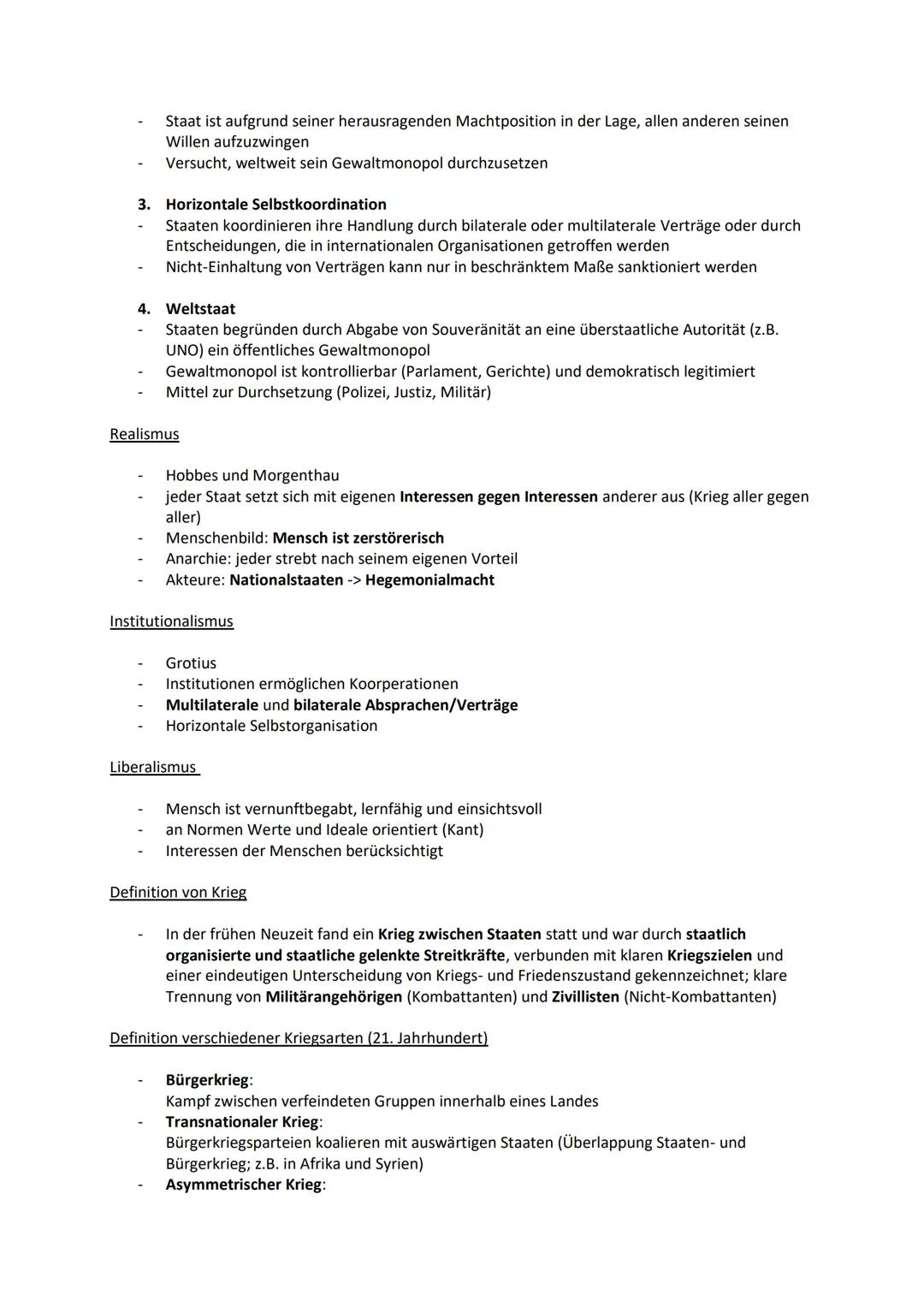 - Staat ist aufgrund seiner herausragenden Machtposition in der Lage, allen anderen seinen Willen aufzuzwingen
- Versucht, weltweit sein Gewaltmonopol durchzusetzen

3. Horizontale Selbstkoordination
- Staaten koordinieren ihre Handlung durch bilaterale oder multilaterale Verträge oder durch Entscheidungen, die in internationalen Organisationen getroffen werden
- Nicht-Einhaltung von Verträgen kann nur in beschränktem Maße sanktioniert werden

4. Weltstaat
- Staaten begründen durch Abgabe von Souveränität an eine überstaatliche Autorität (z.B. UNO) ein öffentliches Gewaltmonopol
- Gewaltmonopol ist kontrollierbar (Parlament, Gerichte) und demokratisch legitimiert
- Mittel zur Durchsetzung (Polizei, Justiz, Militär)

Realismus

- Hobbes und Morgenthau
- jeder Staat setzt sich mit eigenen Interessen gegen Interessen anderer aus (Krieg aller gegen aller)
- Menschenbild: Mensch ist zerstörerisch
- Anarchie: jeder strebt nach seinem eigenen Vorteil
- Akteure: Nationalstaaten -> Hegemonialmacht

Institutionalismus

- Grotius
- Institutionen ermöglichen Koorperationen
- Multilaterale und bilaterale Absprachen/Verträge
- Horizontale Selbstorganisation

Liberalismus

- Mensch ist vernunftbegabt, lernfähig und einsichtsvoll
- an Normen Werte und Ideale orientiert (Kant)
- Interessen der Menschen berücksichtigt

Definition von Krieg

- In der frühen Neuzeit fand ein Krieg zwischen Staaten statt und war durch staatlich organisierte und staatliche gelenkte Streitkräfte, verbunden mit klaren Kriegszielen und einer eindeutigen Unterscheidung von Kriegs- und Friedenszustand gekennzeichnet; klare Trennung von Militärangehörigen (Kombattanten) und Zivillisten (Nicht-Kombattanten)

Definition verschiedener Kriegsarten (21. Jahrhundert)

- Bürgerkrieg:
Kampf zwischen verfeindeten Gruppen innerhalb eines Landes
- Transnationaler Krieg:
Bürgerkriegsparteien koalieren mit auswärtigen Staaten (Überlappung Staaten- und Bürgerkrieg; z.B. in Afrika und Syrien)
- Asymmetrischer Krieg: